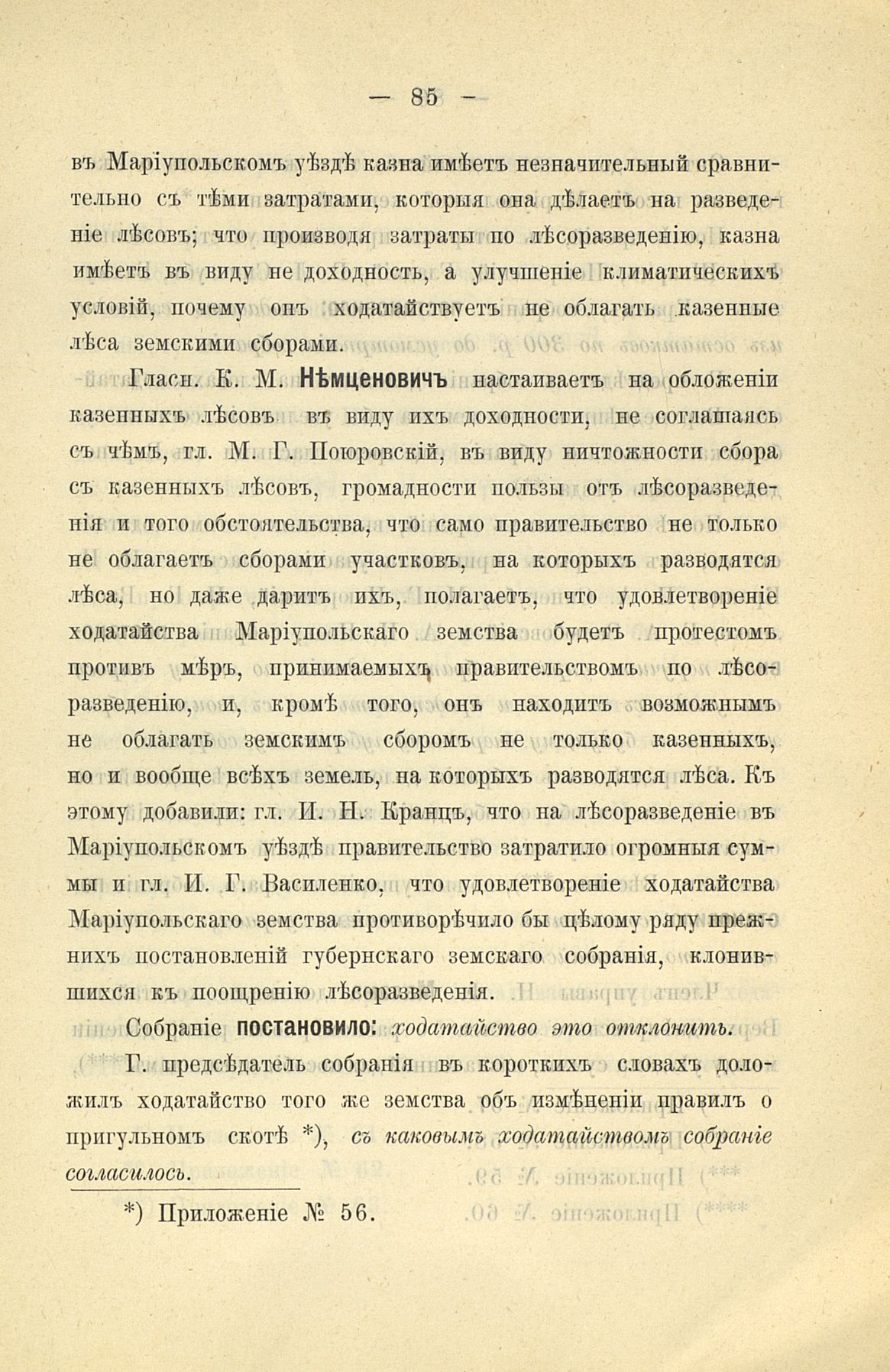 — 85 —

въ Маріупольскомъ уѣздѣ казна имѣетъ незначительный сравнительно съ тѣми затратами, которыя она дѣлаетъ на разведеніе лѣсовъ; что производя затраты по лѣсоразведенію, казна имѣетъ въ виду не доходность, а улучшеніе климатическихъ условій, почему онъ ходатайствуетъ не облагать казенные лѣса земскими сборами.

Гласн. К. М. Нѣмценовичъ настаиваетъ на обложеніи казенныхъ лѣсовъ въ виду ихъ доходности, не соглашаясь съ чѣмъ, гл. М. Г. Поюровскій, въ виду ничтожности сбора съ казенныхъ лѣсовъ, громадности пользы отъ лѣсоразведенія и того обстоятельства, что само правительство не только не облагаетъ сборами участковъ, на которыхъ разводятся лѣса, но даже даритъ ихъ, полагаетъ, что удовлетвореніе ходатайства Маріупольскаго земства будетъ протестомъ противъ мѣръ, принимаемыхъ правительствомъ по лѣсоразведенію, и, кромѣ того, онъ находитъ возможнымъ не облагать земскимъ сборомъ не только казенныхъ, но и вообще всѣхъ земель, на которыхъ разводятся лѣса. Къ этому добавили: гл. И. Н. Кранцъ, что на лѣсоразведеніе въ Маріупольскомъ уѣздѣ правительство затратило огромныя суммы и гл. И. Г. Василенко, что удовлетвореніе ходатайства Маріупольскаго земства противорѣчило бы цѣлому ряду прежнихъ постановленій губернскаго земскаго собранія, клонившихся къ поощренію лѣсоразведенія.

Собраніе постановило: ходатайство это отклонить.

Г. предсѣдатель собранія въ короткихъ словахъ доложилъ ходатайство того же земства объ измѣненіи правилъ о пригульномъ скотѣ *), съ каковымъ ходатайствомъ собраніе согласилось.

*) Приложеніе № 56.